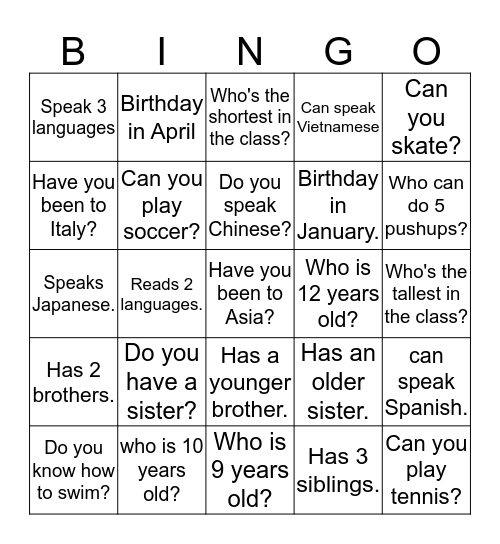 | B | I | N | G | O |
|---|---|---|---|---|
| Speak 3 languages | Birthday in April | Who's the shortest in the class? | Can speak Vietnamese | Can you skate? |
| Have you been to Italy? | Can you play soccer? | Do you speak Chinese? | Birthday in January. | Who can do 5 pushups? |
| Speaks Japanese. | Reads 2 languages. | Have you been to Asia? | Who is 12 years old? | Who's the tallest in the class? |
| Has 2 brothers. | Do you have a sister? | Has a younger brother. | Has an older sister. | can speak Spanish. |
| Do you know how to swim? | who is 10 years old? | Who is 9 years old? | Has 3 siblings. | Can you play tennis? |